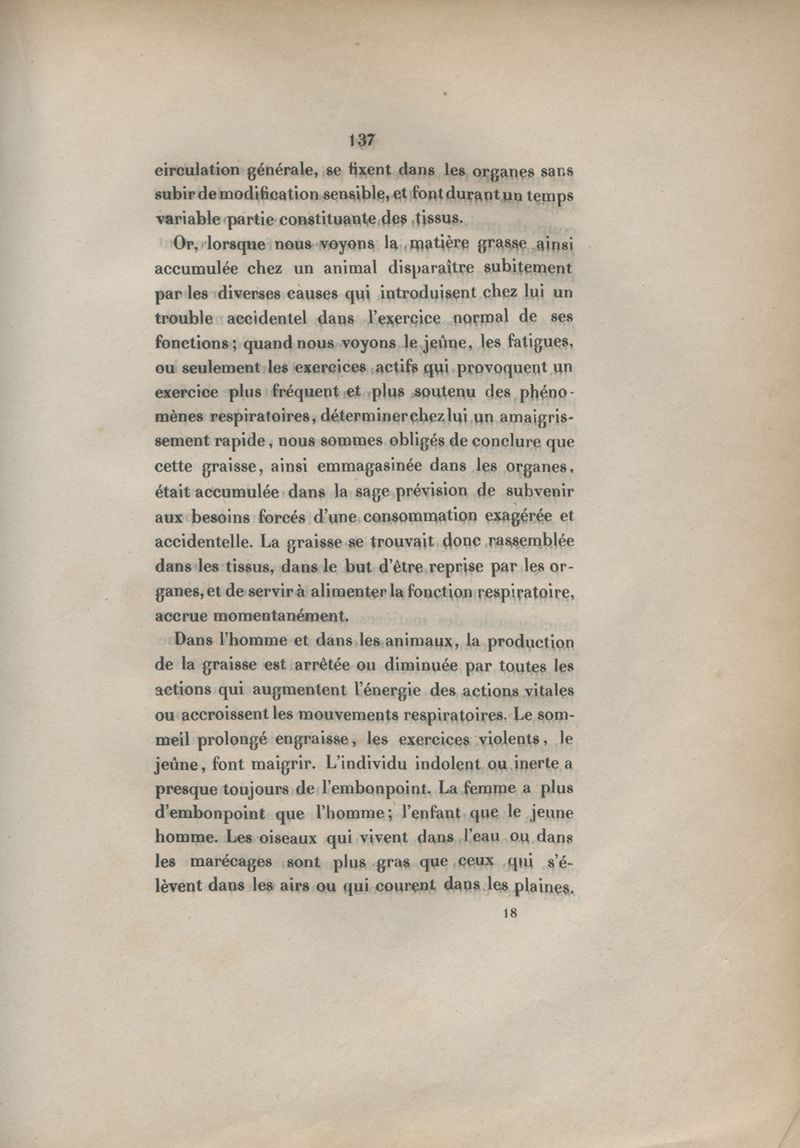 137

circulation générale, se fixent dans les organes sans subir de modification sensible, et font durant un temps variable partie constituante des tissus.

Or, lorsque nous voyons la matière grasse ainsi accumulée chez un animal disparaître subitement par les diverses causes qui introduisent chez lui un trouble accidentel dans l'exercice normal de ses fonctions; quand nous voyons le jeûne, les fatigues, ou seulement les exercices actifs qui provoquent un exercice plus fréquent et plus soutenu des phénomènes respiratoires, déterminer chez lui un amaigrissement rapide, nous sommes obligés de conclure que cette graisse, ainsi emmagasinée dans les organes, était accumulée dans la sage prévision de subvenir aux besoins forcés d'une consommation exagérée et accidentelle. La graisse se trouvait donc rassemblée dans les tissus, dans le but d'être reprise par les organes, et de servir à alimenter la fonction respiratoire, accrue momentanément.

Dans l'homme et dans les animaux, la production de la graisse est arrêtée ou diminuée par toutes les actions qui augmentent l'énergie des actions vitales ou accroissent les mouvements respiratoires. Le sommeil prolongé engraisse, les exercices violents, le jeûne, font maigrir. L'individu indolent ou inerte a presque toujours de l'embonpoint. La femme a plus d'embonpoint que l'homme; l'enfant que le jeune homme. Les oiseaux qui vivent dans l'eau ou dans les marécages sont plus gras que ceux qui s'élèvent dans les airs ou qui courent dans les plaines.

18